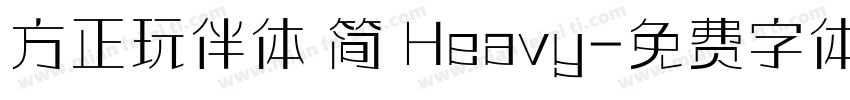 方正玩伴体 简 Heavy-免费字体